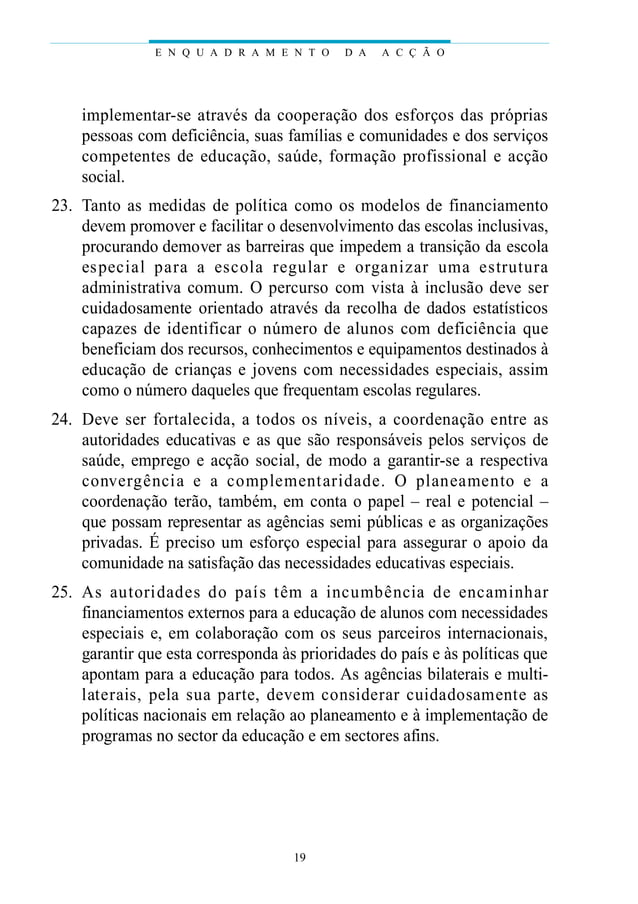 ENQUADRAMENTO DA ACÇÃO

implementar-se através da cooperação dos esforços das próprias pessoas com deficiência, suas famílias e comunidades e dos serviços competentes de educação, saúde, formação profissional e acção social.

23. Tanto as medidas de política como os modelos de financiamento devem promover e facilitar o desenvolvimento das escolas inclusivas, procurando demover as barreiras que impedem a transição da escola especial para a escola regular e organizar uma estrutura administrativa comum. O percurso com vista à inclusão deve ser cuidadosamente orientado através da recolha de dados estatísticos capazes de identificar o número de alunos com deficiência que beneficiam dos recursos, conhecimentos e equipamentos destinados à educação de crianças e jovens com necessidades especiais, assim como o número daqueles que frequentam escolas regulares.

24. Deve ser fortalecida, a todos os níveis, a coordenação entre as autoridades educativas e as que são responsáveis pelos serviços de saúde, emprego e acção social, de modo a garantir-se a respectiva convergência e a complementaridade. O planeamento e a coordenação terão, também, em conta o papel – real e potencial – que possam representar as agências semi públicas e as organizações privadas. É preciso um esforço especial para assegurar o apoio da comunidade na satisfação das necessidades educativas especiais.

25. As autoridades do país têm a incumbência de encaminhar financiamentos externos para a educação de alunos com necessidades especiais e, em colaboração com os seus parceiros internacionais, garantir que esta corresponda às prioridades do país e às políticas que apontam para a educação para todos. As agências bilaterais e multilaterais, pela sua parte, devem considerar cuidadosamente as políticas nacionais em relação ao planeamento e à implementação de programas no sector da educação e em sectores afins.

19